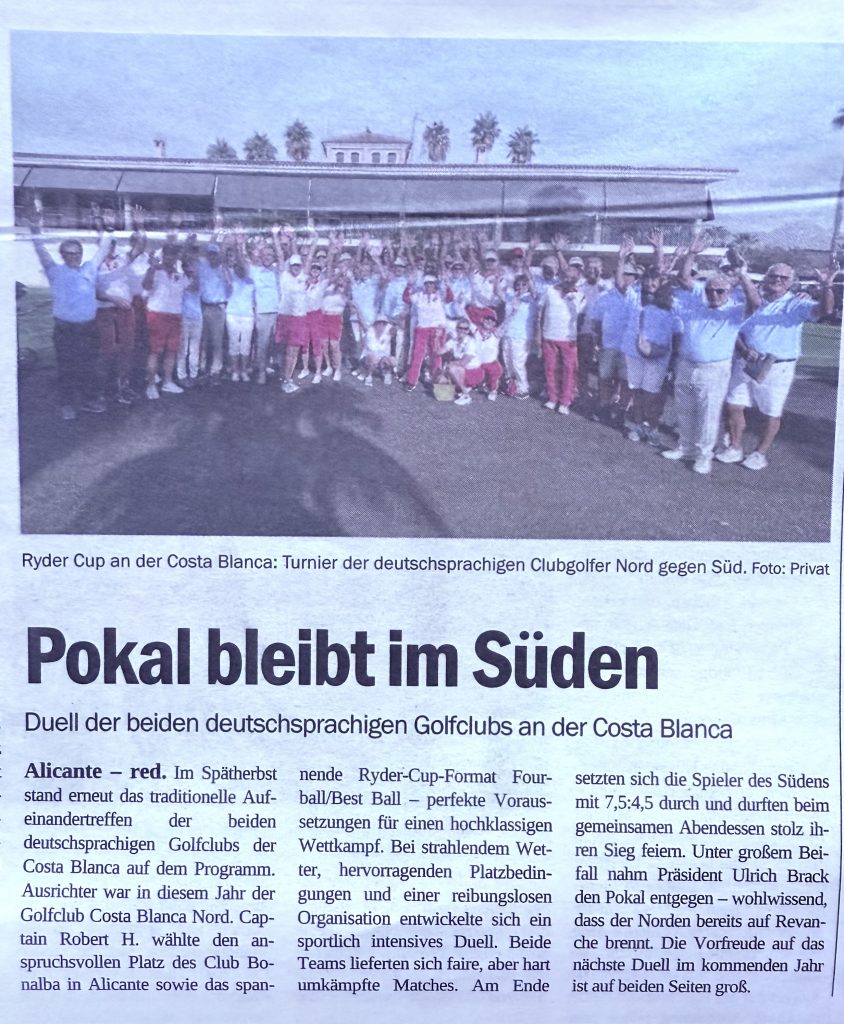 Ryder Cup an der Costa Blanca: Turnier der deutschsprachigen Clubgolfer Nord gegen Süd. Foto: Privat

Pokal bleibt im Süden

Duell der beiden deutschsprachigen Golfclubs an der Costa Blanca

Alicante – red. Im Spätherbst stand erneut das traditionelle Aufeinandertreffen der beiden deutschsprachigen Golfclubs der Costa Blanca auf dem Programm. Ausrichter war in diesem Jahr der Golfclub Costa Blanca Nord. Captain Robert H. wählte den anspruchsvollen Platz des Club Bonalba in Alicante sowie das spannende Ryder-Cup-Format Fourball/Best Ball – perfekte Voraussetzungen für einen hochklassigen Wettkampf. Bei strahlendem Wetter, hervorragenden Platzbedingungen und einer reibungslosen Organisation entwickelte sich ein sportlich intensives Duell. Beide Teams lieferten sich faire, aber hart umkämpfte Matches. Am Ende setzten sich die Spieler des Südens mit 7,5:4,5 durch und durften beim gemeinsamen Abendessen stolz ihren Sieg feiern. Unter großem Beifall nahm Präsident Ulrich Brack den Pokal entgegen – wohlwissend, dass der Norden bereits auf Revanche brennt. Die Vorfreude auf das nächste Duell im kommenden Jahr ist auf beiden Seiten groß.